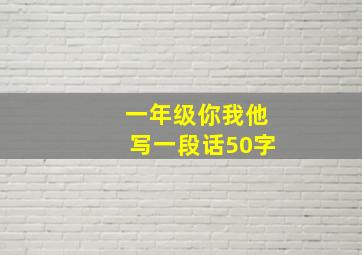 一年级你我他
写一段话50字